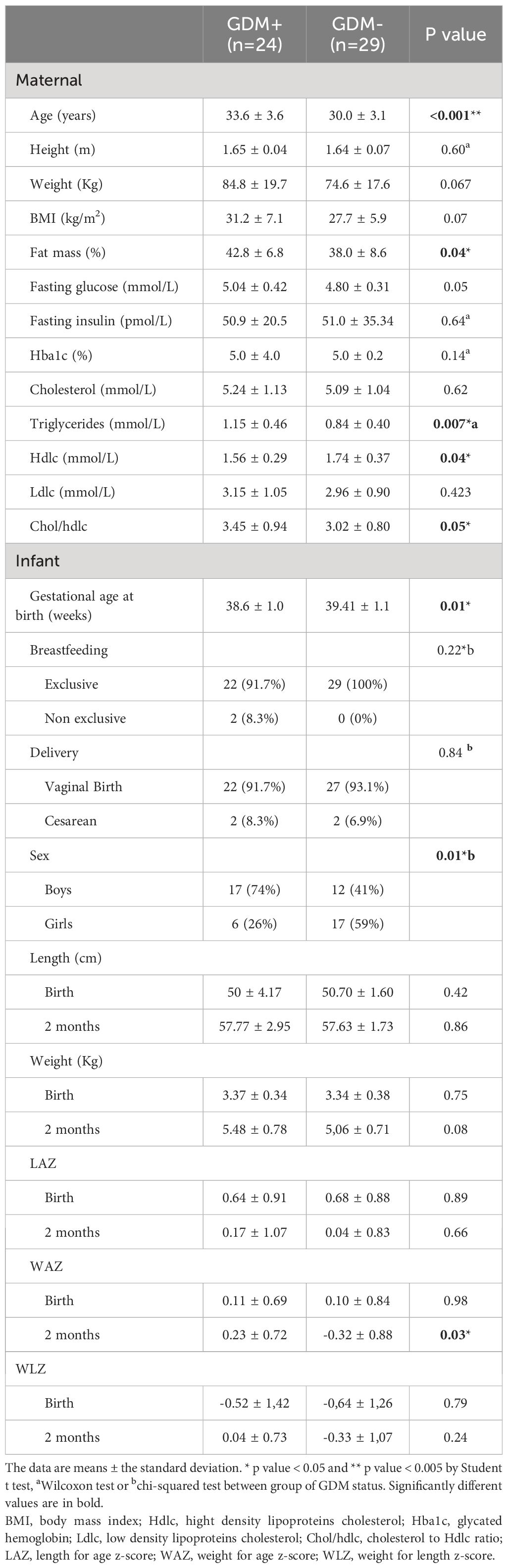 |  | GDM+ (n=24) | GDM- (n=29) | P value |
|---|---|---|---|
| Maternal | | | |
| Age (years) | 33.6 ± 3.6 | 30.0 ± 3.1 | <0.001** |
| Height (m) | 1.65 ± 0.04 | 1.64 ± 0.07 | 0.60$^a$ |
| Weight (Kg) | 84.8 ± 19.7 | 74.6 ± 17.6 | 0.067 |
| BMI (kg/m$^2$) | 31.2 ± 7.1 | 27.7 ± 5.9 | 0.07 |
| Fat mass (%) | 42.8 ± 6.8 | 38.0 ± 8.6 | 0.04* |
| Fasting glucose (mmol/L) | 5.04 ± 0.42 | 4.80 ± 0.31 | 0.05 |
| Fasting insulin (pmol/L) | 50.9 ± 20.5 | 51.0 ± 35.34 | 0.64$^a$ |
| Hba1c (%) | 5.0 ± 4.0 | 5.0 ± 0.2 | 0.14$^a$ |
| Cholesterol (mmol/L) | 5.24 ± 1.13 | 5.09 ± 1.04 | 0.62 |
| Triglycerides (mmol/L) | 1.15 ± 0.46 | 0.84 ± 0.40 | 0.007*a |
| Hdlc (mmol/L) | 1.56 ± 0.29 | 1.74 ± 0.37 | 0.04* |
| Ldlc (mmol/L) | 3.15 ± 1.05 | 2.96 ± 0.90 | 0.423 |
| Chol/hdlc | 3.45 ± 0.94 | 3.02 ± 0.80 | 0.05* |
| Infant | | | |
| Gestational age at birth (weeks) | 38.6 ± 1.0 | 39.41 ± 1.1 | 0.01* |
| Breastfeeding | | | 0.22*b |
| Exclusive | 22 (91.7%) | 29 (100%) | |
| Non exclusive | 2 (8.3%) | 0 (0%) | |
| Delivery | | | 0.84 $^b$ |
| Vaginal Birth | 22 (91.7%) | 27 (93.1%) | |
| Cesarean | 2 (8.3%) | 2 (6.9%) | |
| Sex | | | 0.01*b |
| Boys | 17 (74%) | 12 (41%) | |
| Girls | 6 (26%) | 17 (59%) | |
| Length (cm) | | | |
| Birth | 50 ± 4.17 | 50.70 ± 1.60 | 0.42 |
| 2 months | 57.77 ± 2.95 | 57.63 ± 1.73 | 0.86 |
| Weight (Kg) | | | |
| Birth | 3.37 ± 0.34 | 3.34 ± 0.38 | 0.75 |
| 2 months | 5.48 ± 0.78 | 5,06 ± 0.71 | 0.08 |
| LAZ | | | |
| Birth | 0.64 ± 0.91 | 0.68 ± 0.88 | 0.89 |
| 2 months | 0.17 ± 1.07 | 0.04 ± 0.83 | 0.66 |
| WAZ | | | |
| Birth | 0.11 ± 0.69 | 0.10 ± 0.84 | 0.98 |
| 2 months | 0.23 ± 0.72 | -0.32 ± 0.88 | 0.03* |
| WLZ | | | |
| Birth | -0.52 ± 1,42 | -0,64 ± 1,26 | 0.79 |
| 2 months | 0.04 ± 0.73 | -0.33 ± 1,07 | 0.24 |

The data are means ± the standard deviation. * p value < 0.05 and ** p value < 0.005 by Student t test, $^a$Wilcoxon test or $^b$chi-squared test between group of GDM status. Significantly different values are in bold.

BMI, body mass index; Hdlc, hight density lipoproteins cholesterol; Hba1c, glycated hemoglobin; Ldlc, low density lipoproteins cholesterol; Chol/hdlc, cholesterol to Hdlc ratio; LAZ, length for age z-score; WAZ, weight for age z-score; WLZ, weight for length z-score.